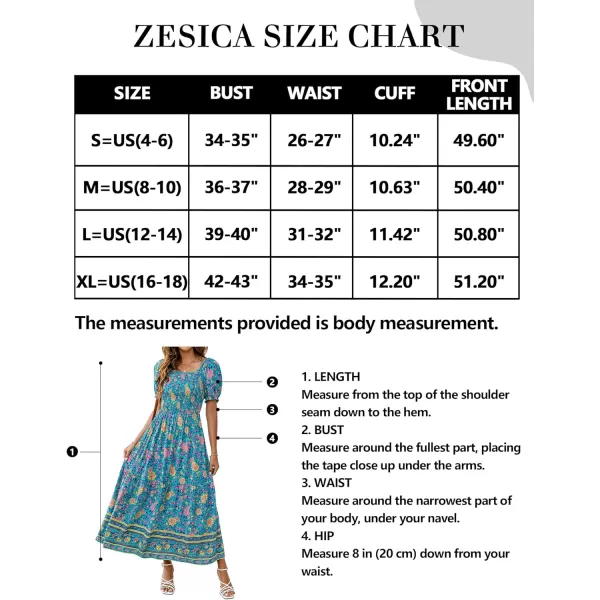 ZESICA SIZE CHART

| SIZE | BUST | WAIST | CUFF | FRONT LENGTH |
|---|---|---|---|---|
| S=US(4-6) | 34-35" | 26-27" | 10.24" | 49.60" |
| M=US(8-10) | 36-37" | 28-29" | 10.63" | 50.40" |
| L=US(12-14) | 39-40" | 31-32" | 11.42" | 50.80" |
| XL=US(16-18) | 42-43" | 34-35" | 12.20" | 51.20" |

The measurements provided is body measurement.

1
2
3
4

1. LENGTH
Measure from the top of the shoulder seam down to the hem.
2. BUST
Measure around the fullest part, placing the tape close up under the arms.
3. WAIST
Measure around the narrowest part of your body, under your navel.
4. HIP
Measure 8 in (20 cm) down from your waist.